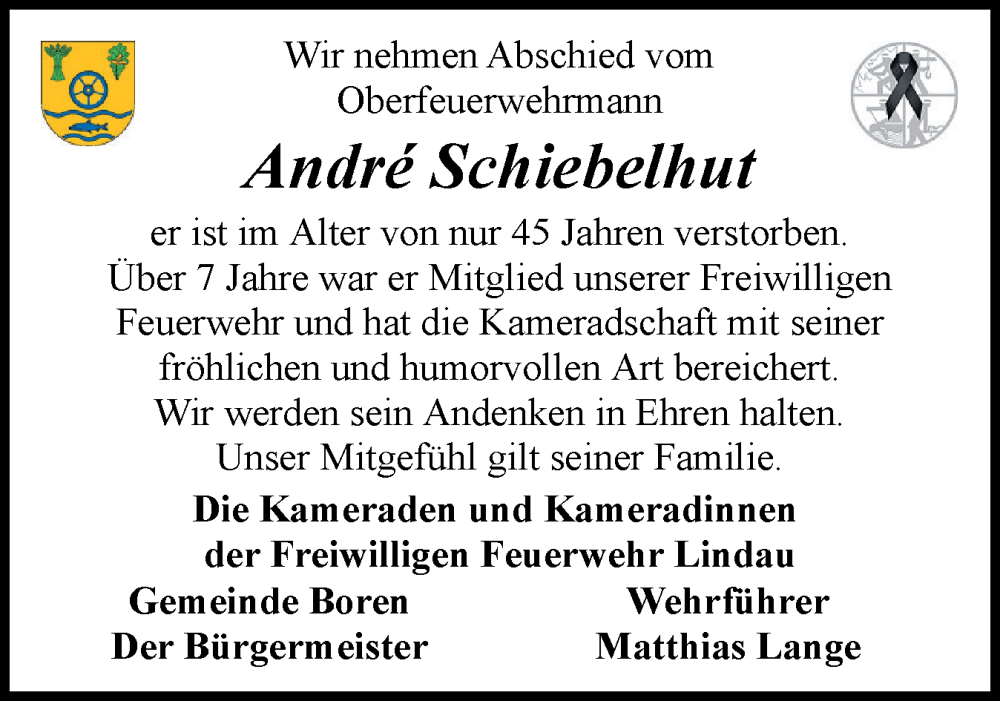 Wir nehmen Abschied vom
Oberfeuerwehrmann

André Schiebelhut

er ist im Alter von nur 45 Jahren verstorben.
Über 7 Jahre war er Mitglied unserer Freiwilligen Feuerwehr und hat die Kameradschaft mit seiner fröhlichen und humorvollen Art bereichert.
Wir werden sein Andenken in Ehren halten.
Unser Mitgefühl gilt seiner Familie.

Die Kameraden und Kameradinnen
der Freiwilligen Feuerwehr Lindau

Gemeinde Boren
Der Bürgermeister

Wehrführer
Matthias Lange